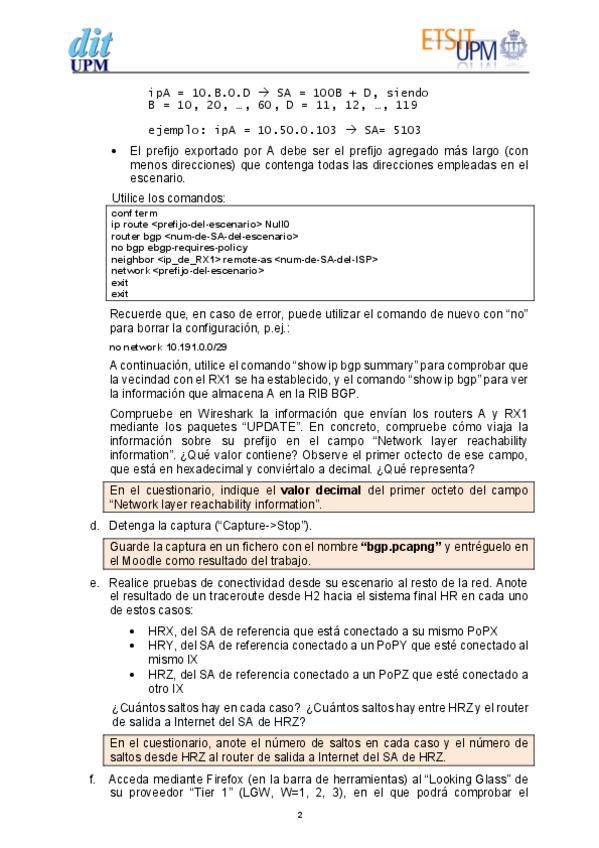 dit UPM

ETSIT UPM

ipA = 10.B.0.D → SA = 100B + D, siendo
B = 10, 20, …, 60, D = 11, 12, …, 119

ejemplo: ipA = 10.50.0.103 → SA= 5103

• El prefijo exportado por A debe ser el prefijo agregado más largo (con menos direcciones) que contenga todas las direcciones empleadas en el escenario.

Utilice los comandos:

conf term
ip route <prefijo-del-escenario> Null0
router bgp <num-de-SA-del-escenario>
no bgp ebgp-requires-policy
neighbor <ip_de_RX1> remote-as <num-de-SA-del-ISP>
network <prefijo-del-escenario>
exit
exit

Recuerde que, en caso de error, puede utilizar el comando de nuevo con "no" para borrar la configuración, p.ej.:

no network 10.191.0.0/29

A continuación, utilice el comando "show ip bgp summary" para comprobar que la vecindad con el RX1 se ha establecido, y el comando "show ip bgp" para ver la información que almacena A en la RIB BGP.

Compruebe en Wireshark la información que envían los routers A y RX1 mediante los paquetes "UPDATE". En concreto, compruebe cómo viaja la información sobre su prefijo en el campo "Network layer reachability information". ¿Qué valor contiene? Observe el primer octecto de ese campo, que está en hexadecimal y conviértalo a decimal. ¿Qué representa?

En el cuestionario, indique el **valor decimal** del primer octeto del campo "Network layer reachability information".

d. Detenga la captura ("Capture->Stop").

Guarde la captura en un fichero con el nombre **"bgp.pcapng"** y entréguelo en el Moodle como resultado del trabajo.

e. Realice pruebas de conectividad desde su escenario al resto de la red. Anote el resultado de un traceroute desde H2 hacia el sistema final HR en cada uno de estos casos:

• HRX, del SA de referencia que está conectado a su mismo PoPX
• HRY, del SA de referencia conectado a un PoPY que esté conectado al mismo IX
• HRZ, del SA de referencia conectado a un PoPZ que esté conectado a otro IX

¿Cuántos saltos hay en cada caso? ¿Cuántos saltos hay entre HRZ y el router de salida a Internet del SA de HRZ?

En el cuestionario, anote el número de saltos en cada caso y el número de saltos desde HRZ al router de salida a Internet del SA de HRZ.

f. Acceda mediante Firefox (en la barra de herramientas) al "Looking Glass" de su proveedor "Tier 1" (LGW, W=1, 2, 3), en el que podrá comprobar el

2